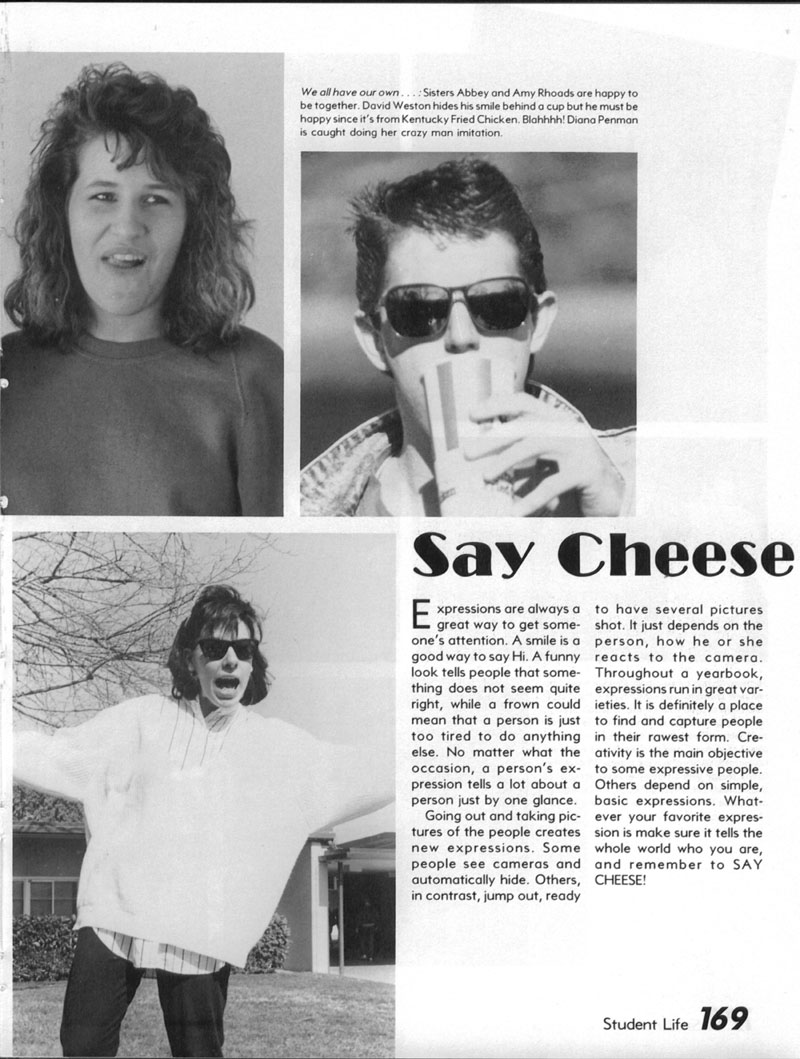 We all have our own . . . : Sisters Abbey and Amy Rhoads are happy to be together. David Weston hides his smile behind a cup but he must be happy since it's from Kentucky Fried Chicken. Blahhhh! Diana Penman is caught doing her crazy man imitation.

Say Cheese

Expressions are always a great way to get someone's attention. A smile is a good way to say Hi. A funny look tells people that something does not seem quite right, while a frown could mean that a person is just too tired to do anything else. No matter what the occasion, a person's expression tells a lot about a person just by one glance.

Going out and taking pictures of the people creates new expressions. Some people see cameras and automatically hide. Others, in contrast, jump out, ready to have several pictures shot. It just depends on the person, how he or she reacts to the camera. Throughout a yearbook, expressions run in great varieties. It is definitely a place to find and capture people in their rawest form. Creativity is the main objective to some expressive people. Others depend on simple, basic expressions. Whatever your favorite expression is make sure it tells the whole world who you are, and remember to SAY CHEESE!

Student Life 169